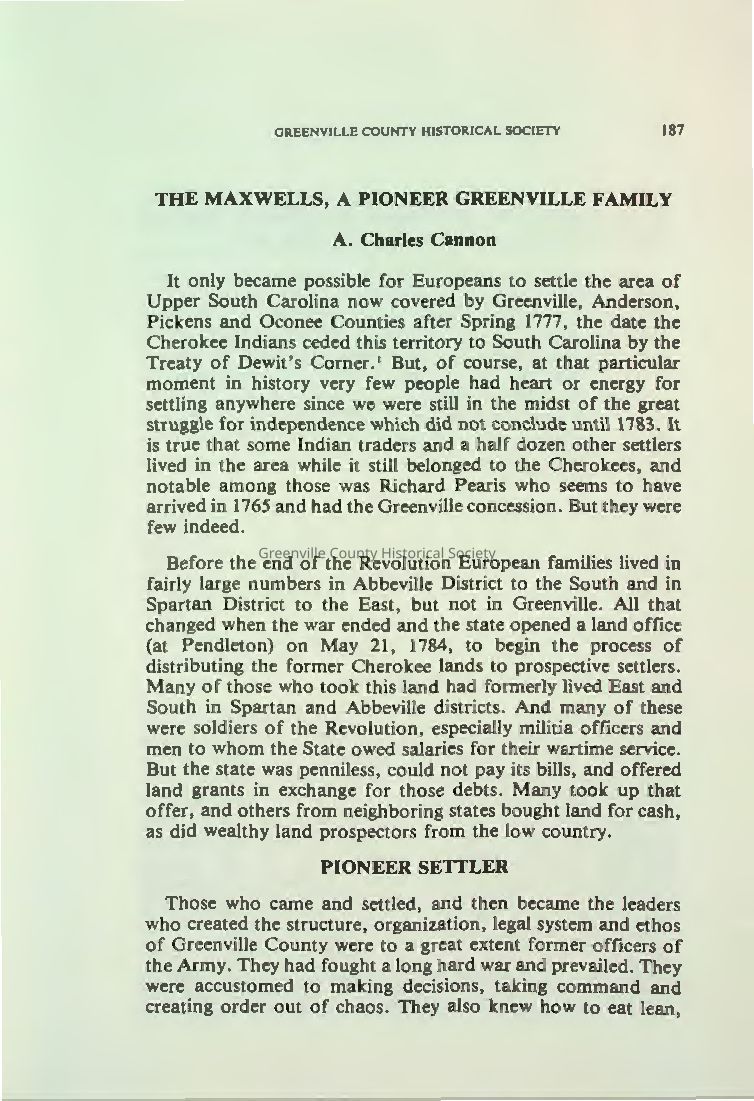 GREENVILLE COUNTY HISTORICAL SOCIETY 187

THE MAXWELLS, A PIONEER GREENVILLE FAMILY

A. Charles Cannon

It only became possible for Europeans to settle the area of Upper South Carolina now covered by Greenville, Anderson, Pickens and Oconee Counties after Spring 1777, the date the Cherokee Indians ceded this territory to South Carolina by the Treaty of Dewit's Corner.$^1$ But, of course, at that particular moment in history very few people had heart or energy for settling anywhere since we were still in the midst of the great struggle for independence which did not conclude until 1783. It is true that some Indian traders and a half dozen other settlers lived in the area while it still belonged to the Cherokees, and notable among those was Richard Pearis who seems to have arrived in 1765 and had the Greenville concession. But they were few indeed.

Greenville County Historical Society

Before the end of the Revolution European families lived in fairly large numbers in Abbeville District to the South and in Spartan District to the East, but not in Greenville. All that changed when the war ended and the state opened a land office (at Pendleton) on May 21, 1784, to begin the process of distributing the former Cherokee lands to prospective settlers. Many of those who took this land had formerly lived East and South in Spartan and Abbeville districts. And many of these were soldiers of the Revolution, especially militia officers and men to whom the State owed salaries for their wartime service. But the state was penniless, could not pay its bills, and offered land grants in exchange for those debts. Many took up that offer, and others from neighboring states bought land for cash, as did wealthy land prospectors from the low country.

PIONEER SETTLER

Those who came and settled, and then became the leaders who created the structure, organization, legal system and ethos of Greenville County were to a great extent former officers of the Army. They had fought a long hard war and prevailed. They were accustomed to making decisions, taking command and creating order out of chaos. They also knew how to eat lean,